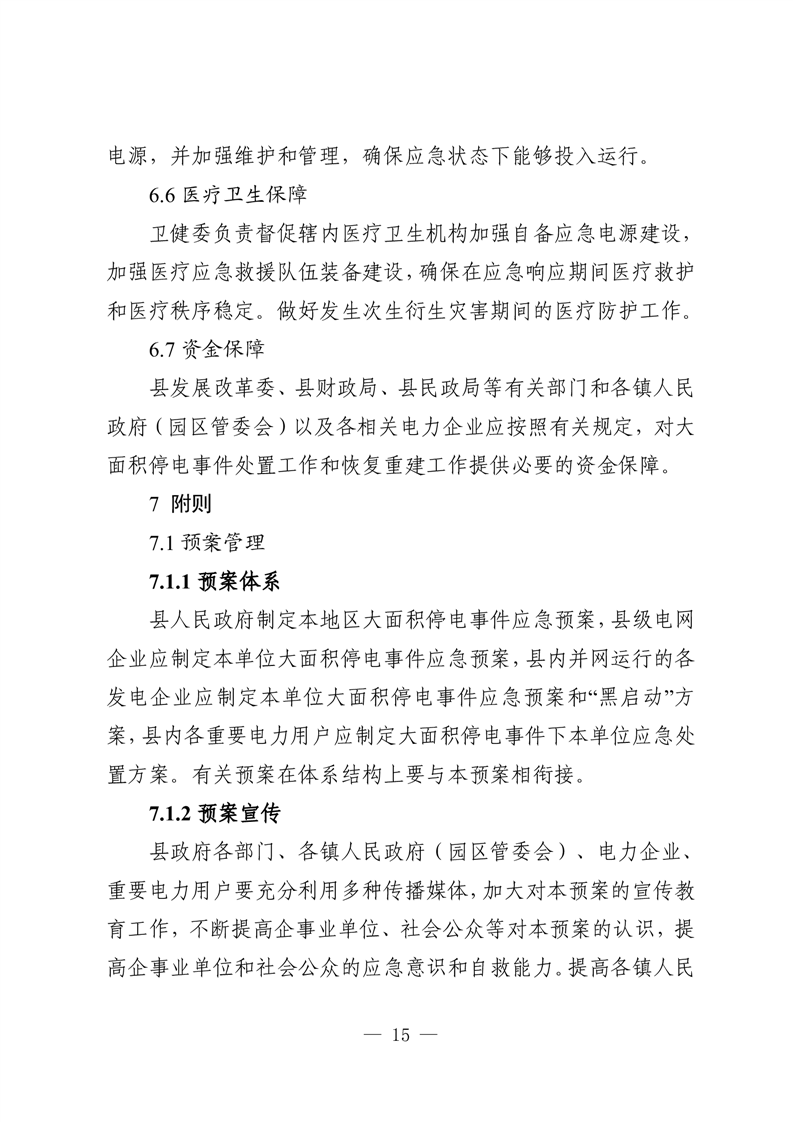 电源，并加强维护和管理，确保应急状态下能够投入运行。

6.6 医疗卫生保障

卫健委负责督促辖内医疗卫生机构加强自备应急电源建设，加强医疗应急救援队伍装备建设，确保在应急响应期间医疗救护和医疗秩序稳定。做好发生次生衍生灾害期间的医疗防护工作。

6.7 资金保障

县发展改革委、县财政局、县民政局等有关部门和各镇人民政府（园区管委会）以及各相关电力企业应按照有关规定，对大面积停电事件处置工作和恢复重建工作提供必要的资金保障。

7 附则

7.1 预案管理

7.1.1 预案体系

县人民政府制定本地区大面积停电事件应急预案，县级电网企业应制定本单位大面积停电事件应急预案，县内并网运行的各发电企业应制定本单位大面积停电事件应急预案和“黑启动”方案，县内各重要电力用户应制定大面积停电事件下本单位应急处置方案。有关预案在体系结构上要与本预案相衔接。

7.1.2 预案宣传

县政府各部门、各镇人民政府（园区管委会）、电力企业、重要电力用户要充分利用多种传播媒体，加大对本预案的宣传教育工作，不断提高企事业单位、社会公众等对本预案的认识，提高企事业单位和社会公众的应急意识和自救能力。提高各镇人民

— 15 —